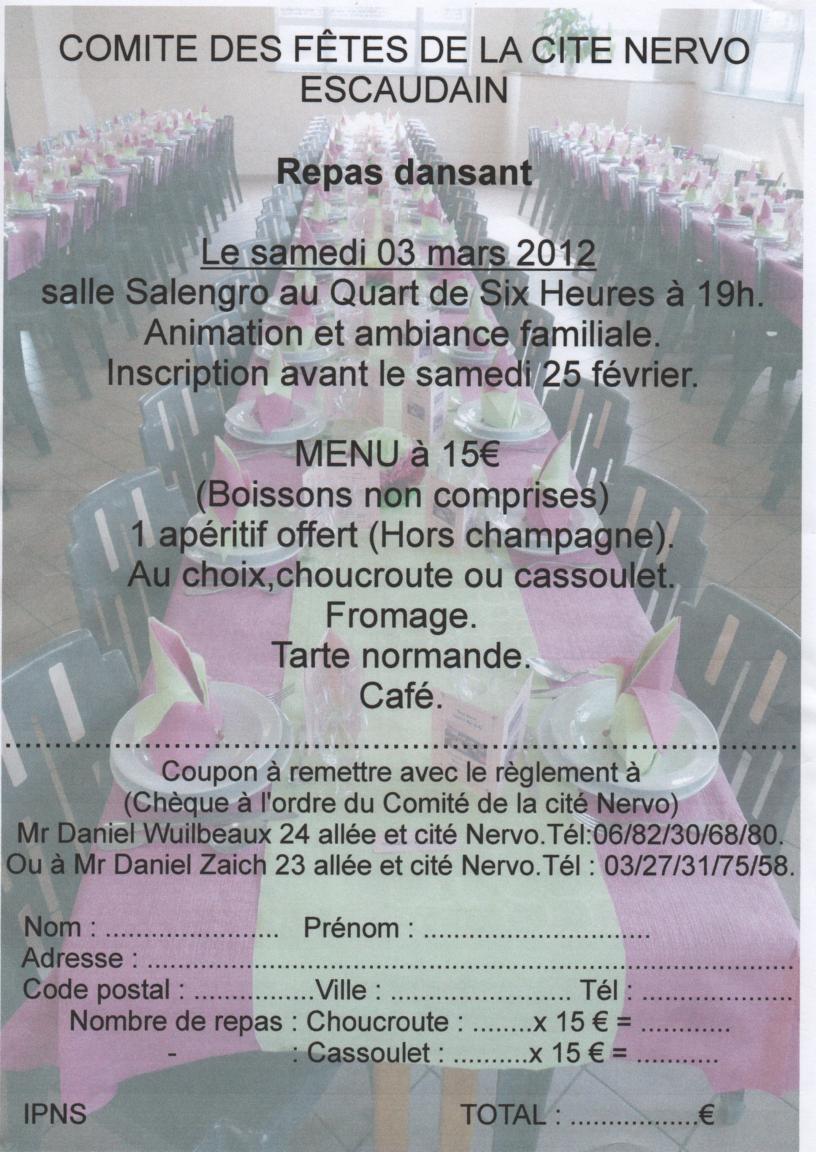 COMITE DES FÊTES DE LA CITE NERVO
ESCAUDAIN

Repas dansant

Le samedi 03 mars 2012
salle Salengro au Quart de Six Heures à 19h.
Animation et ambiance familiale.
Inscription avant le samedi 25 février.

MENU à 15€
(Boissons non comprises)
1 apéritif offert (Hors champagne).
Au choix,choucroute ou cassoulet.
Fromage.
Tarte normande.
Café.

Coupon à remettre avec le règlement à
(Chèque à l'ordre du Comité de la cité Nervo)
Mr Daniel Wuilbeaux 24 allée et cité Nervo.Tél:06/82/30/68/80.
Ou à Mr Daniel Zaich 23 allée et cité Nervo.Tél : 03/27/31/75/58.

Nom : ____ Prénom : ____
Adresse : ____
Code postal : ____Ville : ____ Tél : ____
Nombre de repas : Choucroute : ____x 15 € = ____
- : Cassoulet : ____x 15 € = ____

IPNS TOTAL : ____€